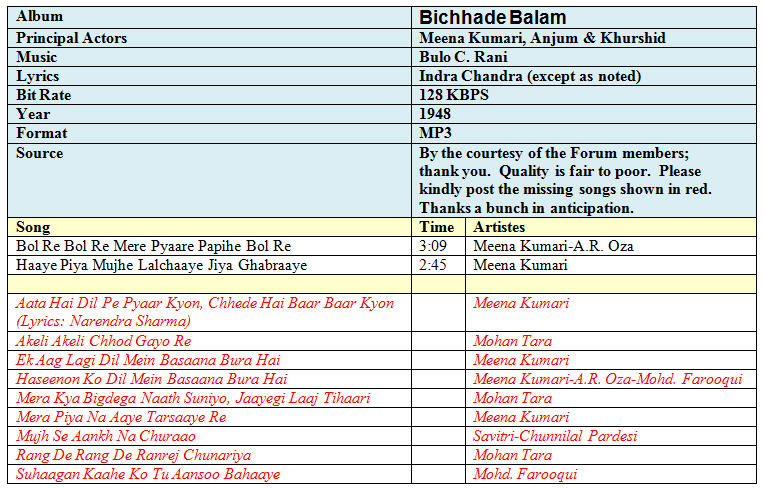 | Album | Bichhade Balam | |
|---|---|---|
| Principal Actors | Meena Kumari, Anjum & Khurshid | |
| Music | Bulo C. Rani | |
| Lyrics | Indra Chandra (except as noted) | |
| Bit Rate | 128 KBPS | |
| Year | 1948 | |
| Format | MP3 | |
| Source | By the courtesy of the Forum members; thank you. Quality is fair to poor. Please kindly post the missing songs shown in red. Thanks a bunch in anticipation. | |
| Song | Time | Artistes |
| Bol Re Bol Re Mere Pyaare Papihe Bol Re | 3:09 | Meena Kumari-A.R. Oza |
| Haaye Piya Mujhe Lalchaaye Jiya Ghabraaye | 2:45 | Meena Kumari |
| | | |
| Aata Hai Dil Pe Pyaar Kyon, Chhede Hai Baar Baar Kyon (Lyrics: Narendra Sharma) | | Meena Kumari |
| Akeli Akeli Chhod Gayo Re | | Mohan Tara |
| Ek Aag Lagi Dil Mein Basaana Bura Hai | | Meena Kumari |
| Haseenon Ko Dil Mein Basaana Bura Hai | | Meena Kumari-A.R. Oza-Mohd. Farooqui |
| Mera Kya Bigdega Naath Suniyo, Jaayegi Laaj Tihaari | | Mohan Tara |
| Mera Piya Na Aaye Tarsaaye Re | | Meena Kumari |
| Mujh Se Aankh Na Churaao | | Savitri-Chunnilal Pardesi |
| Rang De Rang De Ranrej Chunariya | | Mohan Tara |
| Suhaagan Kaahe Ko Tu Aansoo Bahaaye | | Mohd. Farooqui |